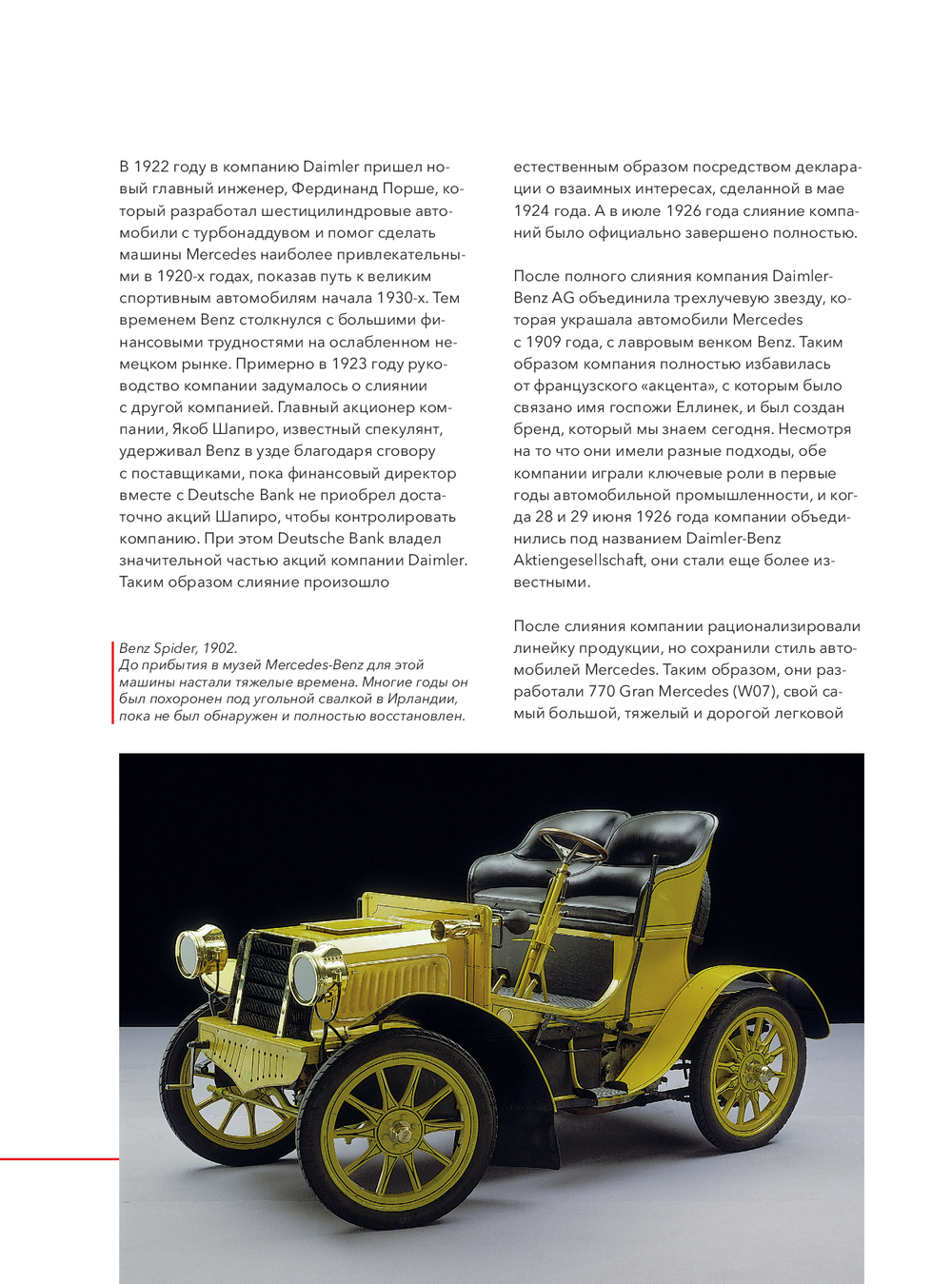 В 1922 году в компанию Daimler пришел новый главный инженер, Фердинанд Порше, который разработал шестицилиндровые автомобили с турбонаддувом и помог сделать машины Mercedes наиболее привлекательными в 1920-х годах, показав путь к великим спортивным автомобилям начала 1930-х. Тем временем Benz столкнулся с большими финансовыми трудностями на ослабленном немецком рынке. Примерно в 1923 году руководство компании задумалось о слиянии с другой компанией. Главный акционер компании, Якоб Шапиро, известный спекулянт, удерживал Benz в узде благодаря сговору с поставщиками, пока финансовый директор вместе с Deutsche Bank не приобрел достаточно акций Шапиро, чтобы контролировать компанию. При этом Deutsche Bank владел значительной частью акций компании Daimler. Таким образом слияние произошло

Benz Spider, 1902.
До прибытия в музей Mercedes-Benz для этой машины настали тяжелые времена. Многие годы он был похоронен под угольной свалкой в Ирландии, пока не был обнаружен и полностью восстановлен.

естественным образом посредством декларации о взаимных интересах, сделанной в мае 1924 года. А в июле 1926 года слияние компаний было официально завершено полностью.

После полного слияния компания Daimler-Benz AG объединила трехлучевую звезду, которая украшала автомобили Mercedes с 1909 года, с лавровым венком Benz. Таким образом компания полностью избавилась от французского «акцента», с которым было связано имя госпожи Еллинек, и был создан бренд, который мы знаем сегодня. Несмотря на то что они имели разные подходы, обе компании играли ключевые роли в первые годы автомобильной промышленности, и когда 28 и 29 июня 1926 года компании объединились под названием Daimler-Benz Aktiengesellschaft, они стали еще более известными.

После слияния компании рационализировали линейку продукции, но сохранили стиль автомобилей Mercedes. Таким образом, они разработали 770 Gran Mercedes (W07), свой самый большой, тяжелый и дорогой легковой